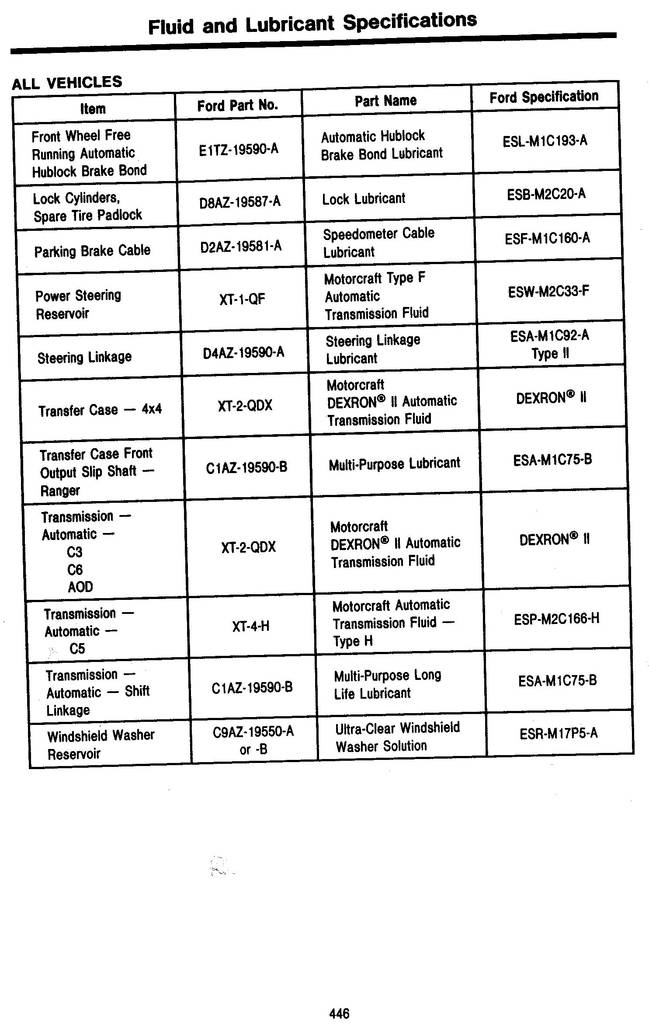 Fluid and Lubricant Specifications

ALL VEHICLES

| Item | Ford Part No. | Part Name | Ford Specification |
|---|---|---|---|
| Front Wheel Free Running Automatic Hublock Brake Bond | E1TZ-19590-A | Automatic Hublock Brake Bond Lubricant | ESL-M1C193-A |
| Lock Cylinders, Spare Tire Padlock | D8AZ-19587-A | Lock Lubricant | ESB-M2C20-A |
| Parking Brake Cable | D2AZ-19581-A | Speedometer Cable Lubricant | ESF-M1C160-A |
| Power Steering Reservoir | XT-1-QF | Motorcraft Type F Automatic Transmission Fluid | ESW-M2C33-F |
| Steering Linkage | D4AZ-19590-A | Steering Linkage Lubricant | ESA-M1C92-A Type II |
| Transfer Case — 4x4 | XT-2-QDX | Motorcraft DEXRON® II Automatic Transmission Fluid | DEXRON® II |
| Transfer Case Front Output Slip Shaft — Ranger | C1AZ-19590-B | Multi-Purpose Lubricant | ESA-M1C75-B |
| Transmission — Automatic — C3 C6 AOD | XT-2-QDX | Motorcraft DEXRON® II Automatic Transmission Fluid | DEXRON® II |
| Transmission — Automatic — C5 | XT-4-H | Motorcraft Automatic Transmission Fluid — Type H | ESP-M2C166-H |
| Transmission — Automatic — Shift Linkage | C1AZ-19590-B | Multi-Purpose Long Life Lubricant | ESA-M1C75-B |
| Windshield Washer Reservoir | C9AZ-19550-A or -B | Ultra-Clear Windshield Washer Solution | ESR-M17P5-A |

446